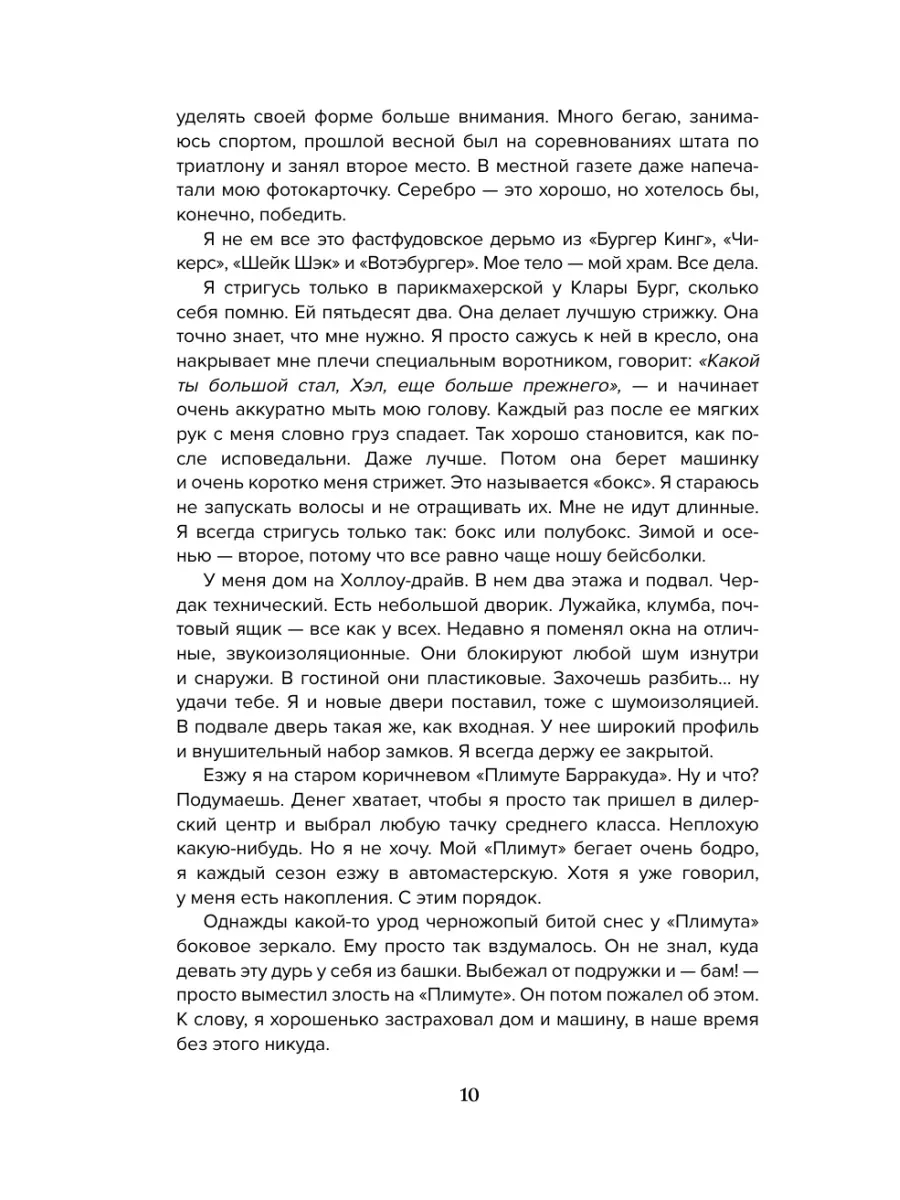 уделять своей форме больше внимания. Много бегаю, занимаюсь спортом, прошлой весной был на соревнованиях штата по триатлону и занял второе место. В местной газете даже напечатали мою фотокарточку. Серебро — это хорошо, но хотелось бы, конечно, победить.

Я не ем все это фастфудовское дерьмо из «Бургер Кинг», «Чикерс», «Шейк Шэк» и «Вотэбургер». Мое тело — мой храм. Все дела.

Я стригусь только в парикмахерской у Клары Бург, сколько себя помню. Ей пятьдесят два. Она делает лучшую стрижку. Она точно знает, что мне нужно. Я просто сажусь к ней в кресло, она накрывает мне плечи специальным воротником, говорит: «Какой ты большой стал, Хэл, еще больше прежнего», — и начинает очень аккуратно мыть мою голову. Каждый раз после ее мягких рук с меня словно груз спадает. Так хорошо становится, как после исповедальни. Даже лучше. Потом она берет машинку и очень коротко меня стрижет. Это называется «бокс». Я стараюсь не запускать волосы и не отращивать их. Мне не идут длинные. Я всегда стригусь только так: бокс или полубокс. Зимой и осенью — второе, потому что все равно чаще ношу бейсболки.

У меня дом на Холлоу-драйв. В нем два этажа и подвал. Чердак технический. Есть небольшой дворик. Лужайка, клумба, почтовый ящик — все как у всех. Недавно я поменял окна на отличные, звукоизоляционные. Они блокируют любой шум изнутри и снаружи. В гостиной они пластиковые. Захочешь разбить... ну удачи тебе. Я и новые двери поставил, тоже с шумоизоляцией. В подвале дверь такая же, как входная. У нее широкий профиль и внушительный набор замков. Я всегда держу ее закрытой.

Езжу я на старом коричневом «Плимуте Барракуда». Ну и что? Подумаешь. Денег хватает, чтобы я просто так пришел в дилерский центр и выбрал любую тачку среднего класса. Неплохую какую-нибудь. Но я не хочу. Мой «Плимут» бегает очень бодро, я каждый сезон езжу в автомастерскую. Хотя я уже говорил, у меня есть накопления. С этим порядок.

Однажды какой-то урод черножопый битой снес у «Плимута» боковое зеркало. Ему просто так вздумалось. Он не знал, куда девать эту дурь у себя из башки. Выбежал от подружки и — бам! — просто выместил злость на «Плимуте». Он потом пожалел об этом. К слову, я хорошенько застраховал дом и машину, в наше время без этого никуда.

10